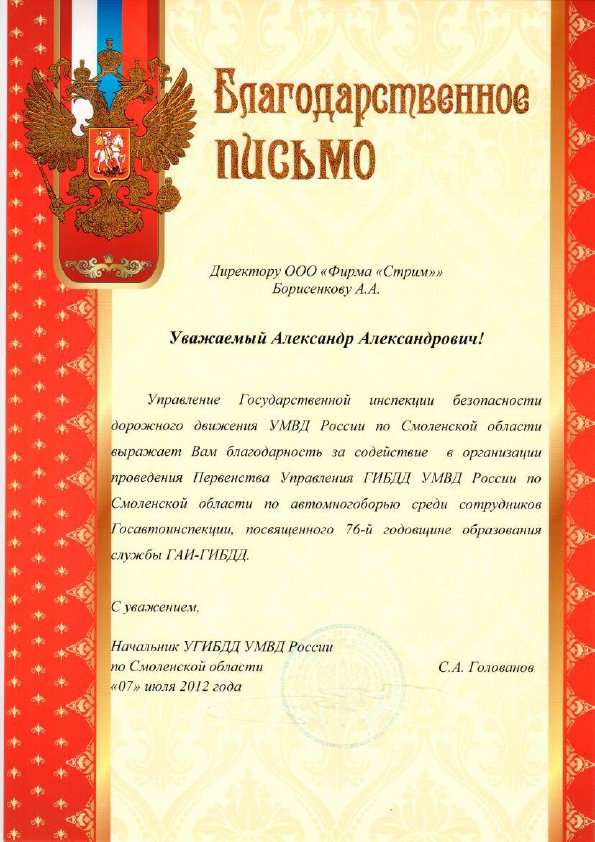 Благодарственное письмо

Директору ООО «Фирма «Стрим»»
Борисенкову А.А.

Уважаемый Александр Александрович!

Управление Государственной инспекции безопасности дорожного движения УМВД России по Смоленской области выражает Вам благодарность за содействие в организации проведения Первенства Управления ГИБДД УМВД России по Смоленской области по автомногоборью среди сотрудников Госавтоинспекции, посвященного 76-й годовщине образования службы ГАИ-ГИБДД.

С уважением,

Начальник УГИБДД УМВД России
по Смоленской области
«07» июля 2012 года

С.А. Голованов